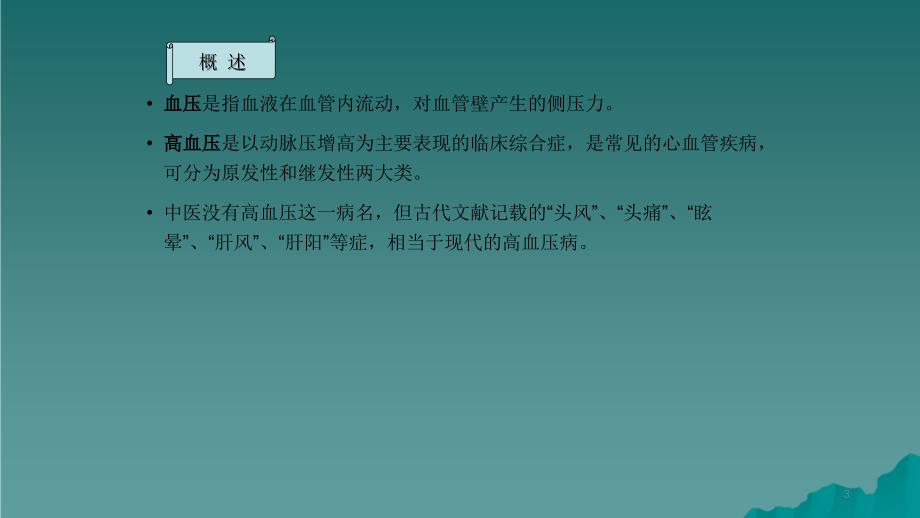 概 述

• 血压是指血液在血管内流动，对血管壁产生的侧压力。

• 高血压是以动脉压增高为主要表现的临床综合症，是常见的心血管疾病，可分为原发性和继发性两大类。

• 中医没有高血压这一病名，但古代文献记载的“头风”、“头痛”、“眩晕”、“肝风”、“肝阳”等症，相当于现代的高血压病。

3